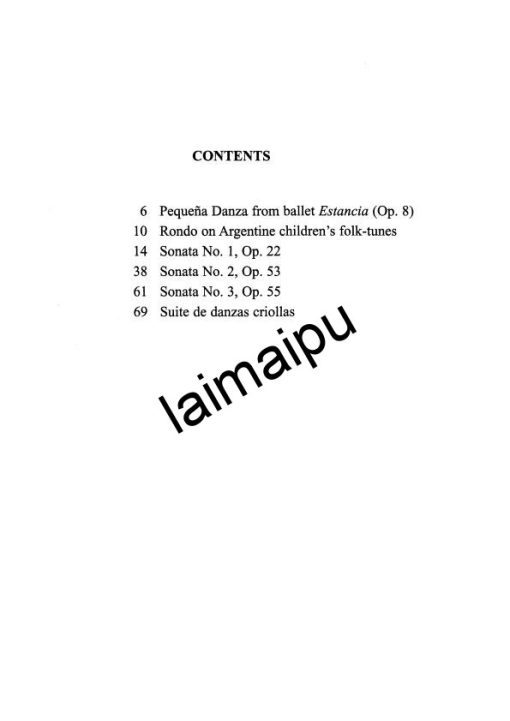 CONTENTS

6 Pequeña Danza from ballet Estancia (Op. 8)
10 Rondo on Argentine children's folk-tunes
14 Sonata No. 1, Op. 22
38 Sonata No. 2, Op. 53
61 Sonata No. 3, Op. 55
69 Suite de danzas criollas

laimaipu